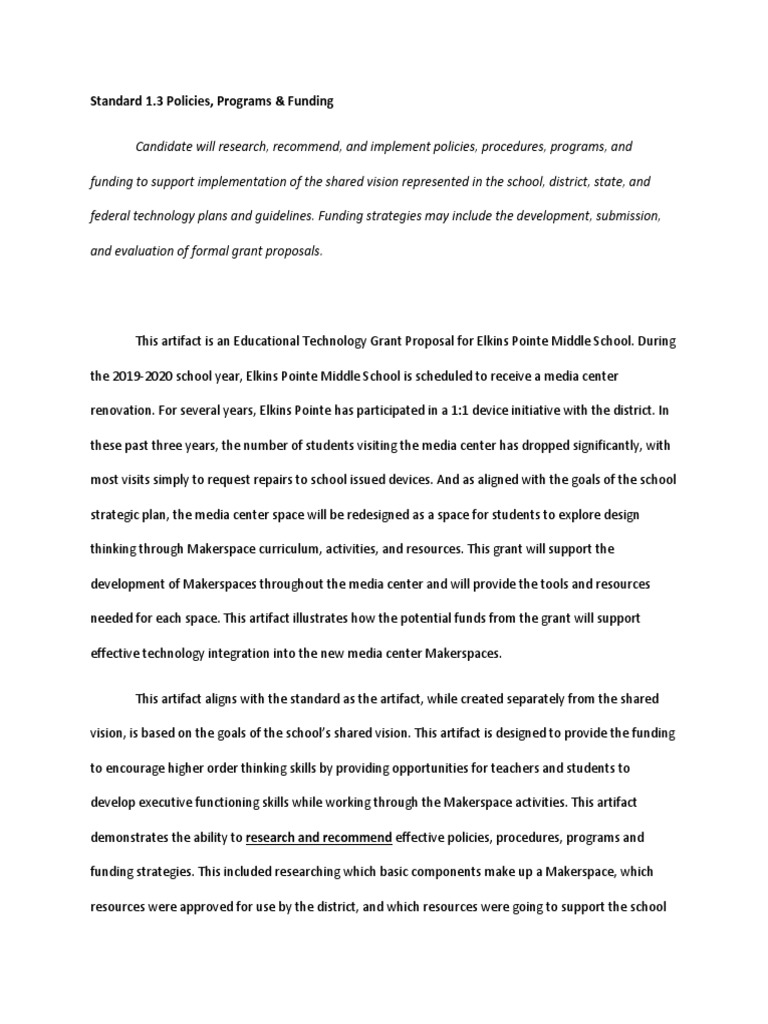 Standard 1.3 Policies, Programs & Funding

Candidate will research, recommend, and implement policies, procedures, programs, and funding to support implementation of the shared vision represented in the school, district, state, and federal technology plans and guidelines. Funding strategies may include the development, submission, and evaluation of formal grant proposals.

This artifact is an Educational Technology Grant Proposal for Elkins Pointe Middle School. During the 2019-2020 school year, Elkins Pointe Middle School is scheduled to receive a media center renovation. For several years, Elkins Pointe has participated in a 1:1 device initiative with the district. In these past three years, the number of students visiting the media center has dropped significantly, with most visits simply to request repairs to school issued devices. And as aligned with the goals of the school strategic plan, the media center space will be redesigned as a space for students to explore design thinking through Makerspace curriculum, activities, and resources. This grant will support the development of Makerspaces throughout the media center and will provide the tools and resources needed for each space. This artifact illustrates how the potential funds from the grant will support effective technology integration into the new media center Makerspaces.

This artifact aligns with the standard as the artifact, while created separately from the shared vision, is based on the goals of the school's shared vision. This artifact is designed to provide the funding to encourage higher order thinking skills by providing opportunities for teachers and students to develop executive functioning skills while working through the Makerspace activities. This artifact demonstrates the ability to research and recommend effective policies, procedures, programs and funding strategies. This included researching which basic components make up a Makerspace, which resources were approved for use by the district, and which resources were going to support the school